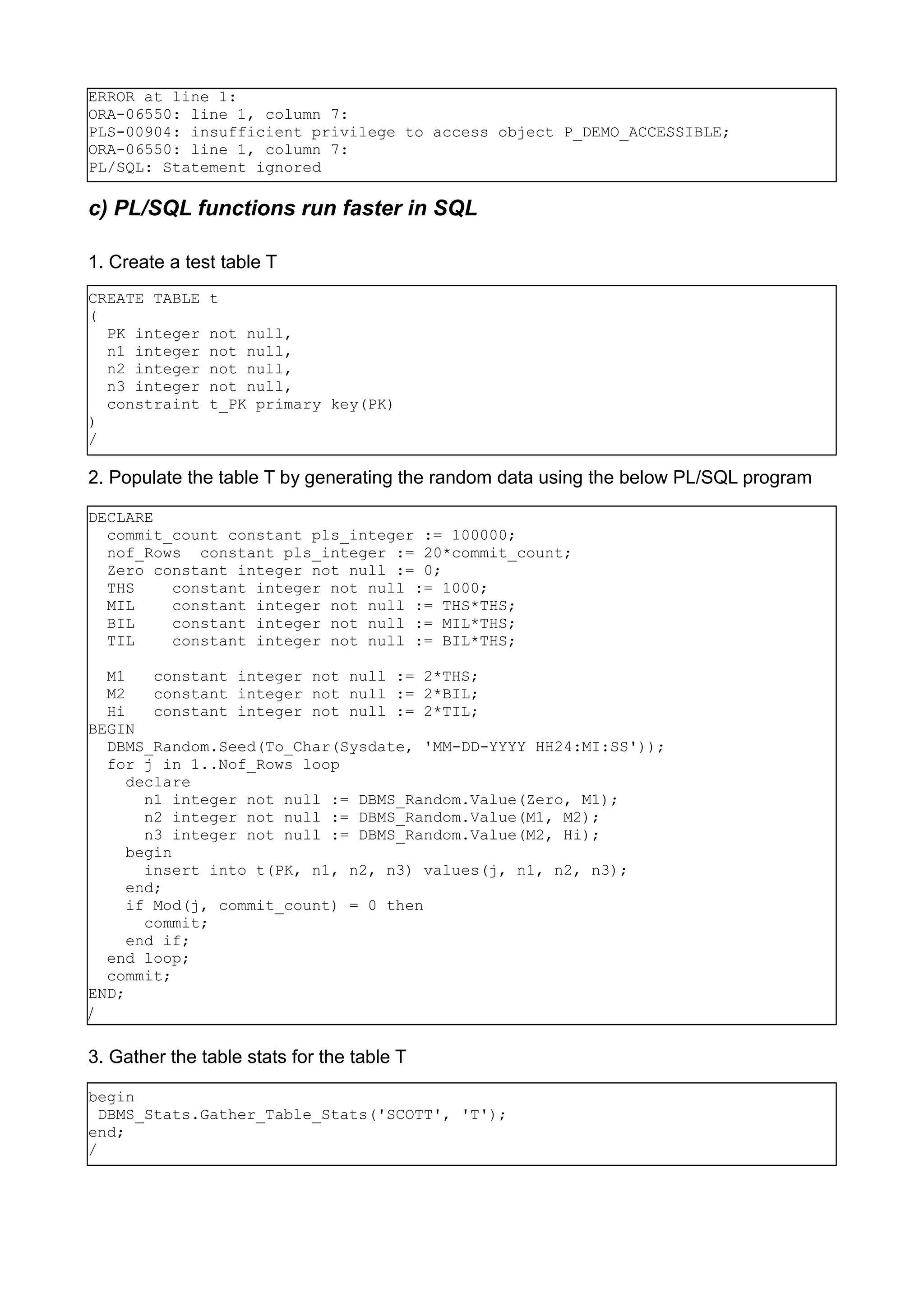 ERROR at line 1:
ORA-06550: line 1, column 7:
PLS-00904: insufficient privilege to access object P_DEMO_ACCESSIBLE;
ORA-06550: line 1, column 7:
PL/SQL: Statement ignored

c) PL/SQL functions run faster in SQL

1. Create a test table T

CREATE TABLE t
(
  PK integer not null,
  n1 integer not null,
  n2 integer not null,
  n3 integer not null,
  constraint t_PK primary key(PK)
)
/

2. Populate the table T by generating the random data using the below PL/SQL program

DECLARE
  commit_count constant pls_integer := 100000;
  nof_Rows  constant pls_integer := 20*commit_count;
  Zero constant integer not null := 0;
  THS    constant integer not null := 1000;
  MIL    constant integer not null := THS*THS;
  BIL    constant integer not null := MIL*THS;
  TIL    constant integer not null := BIL*THS;

  M1   constant integer not null := 2*THS;
  M2   constant integer not null := 2*BIL;
  Hi   constant integer not null := 2*TIL;
BEGIN
  DBMS_Random.Seed(To_Char(Sysdate, 'MM-DD-YYYY HH24:MI:SS'));
  for j in 1..Nof_Rows loop
    declare
      n1 integer not null := DBMS_Random.Value(Zero, M1);
      n2 integer not null := DBMS_Random.Value(M1, M2);
      n3 integer not null := DBMS_Random.Value(M2, Hi);
    begin
      insert into t(PK, n1, n2, n3) values(j, n1, n2, n3);
    end;
    if Mod(j, commit_count) = 0 then
      commit;
    end if;
  end loop;
  commit;
END;
/

3. Gather the table stats for the table T

begin
 DBMS_Stats.Gather_Table_Stats('SCOTT', 'T');
end;
/